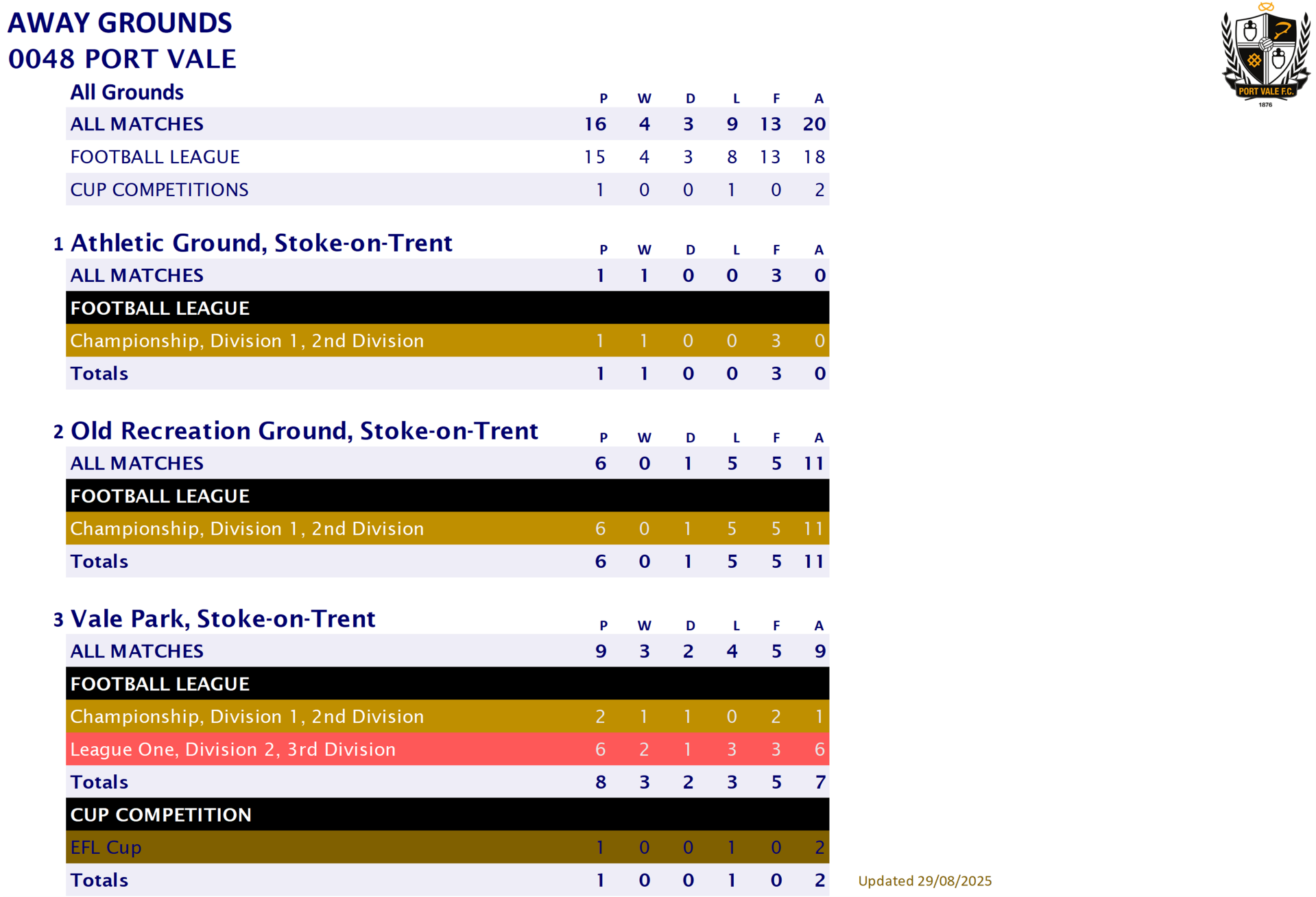 AWAY GROUNDS
0048 PORT VALE

PORT VALE F.C.
1876

| All Grounds | P | W | D | L | F | A |
|---|---|---|---|---|---|---|
| ALL MATCHES | 16 | 4 | 3 | 9 | 13 | 20 |
| FOOTBALL LEAGUE | 15 | 4 | 3 | 8 | 13 | 18 |
| CUP COMPETITIONS | 1 | 0 | 0 | 1 | 0 | 2 |

| 1 Athletic Ground, Stoke-on-Trent | P | W | D | L | F | A |
|---|---|---|---|---|---|---|
| ALL MATCHES | 1 | 1 | 0 | 0 | 3 | 0 |
| FOOTBALL LEAGUE | | | | | | |
| Championship, Division 1, 2nd Division | 1 | 1 | 0 | 0 | 3 | 0 |
| Totals | 1 | 1 | 0 | 0 | 3 | 0 |

| 2 Old Recreation Ground, Stoke-on-Trent | P | W | D | L | F | A |
|---|---|---|---|---|---|---|
| ALL MATCHES | 6 | 0 | 1 | 5 | 5 | 11 |
| FOOTBALL LEAGUE | | | | | | |
| Championship, Division 1, 2nd Division | 6 | 0 | 1 | 5 | 5 | 11 |
| Totals | 6 | 0 | 1 | 5 | 5 | 11 |

| 3 Vale Park, Stoke-on-Trent | P | W | D | L | F | A |
|---|---|---|---|---|---|---|
| ALL MATCHES | 9 | 3 | 2 | 4 | 5 | 9 |
| FOOTBALL LEAGUE | | | | | | |
| Championship, Division 1, 2nd Division | 2 | 1 | 1 | 0 | 2 | 1 |
| League One, Division 2, 3rd Division | 6 | 2 | 1 | 3 | 3 | 6 |
| Totals | 8 | 3 | 2 | 3 | 5 | 7 |
| CUP COMPETITION | | | | | | |
| EFL Cup | 1 | 0 | 0 | 1 | 0 | 2 |
| Totals | 1 | 0 | 0 | 1 | 0 | 2 |

Updated 29/08/2025